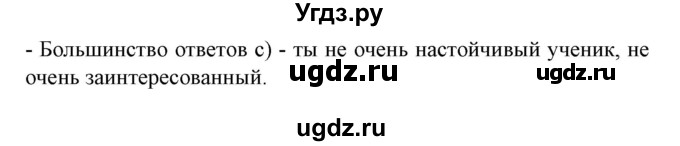 Угдз.ру

- Большинство ответов с) - ты не очень настойчивый ученик, не очень заинтересованный. ugdz.ru ugdz.ru

ugdz.ru